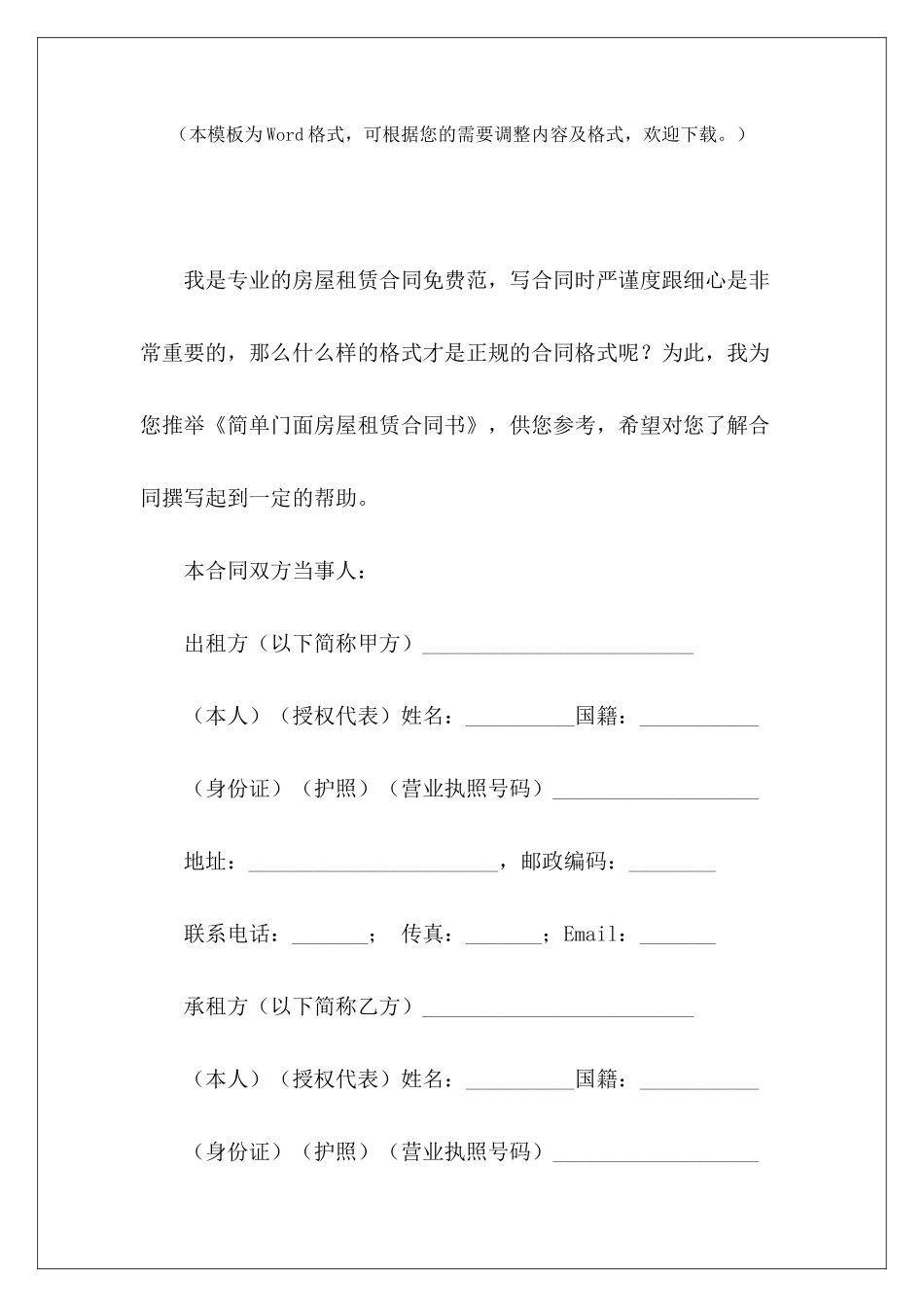 （本模板为Word格式，可根据您的需要调整内容及格式，欢迎下载。）

我是专业的房屋租赁合同免费范，写合同时严谨度跟细心是非常重要的，那么什么样的格式才是正规的合同格式呢？为此，我为您推举《简单门面房屋租赁合同书》，供您参考，希望对您了解合同撰写起到一定的帮助。

本合同双方当事人：

出租方（以下简称甲方）_________________________

（本人）（授权代表）姓名：__________国籍：___________

（身份证）（护照）（营业执照号码）___________________

地址：_______________________，邮政编码：________

联系电话：_______； 传真：_______；Email：_______

承租方（以下简称乙方）_________________________

（本人）（授权代表）姓名：__________国籍：___________

（身份证）（护照）（营业执照号码）___________________